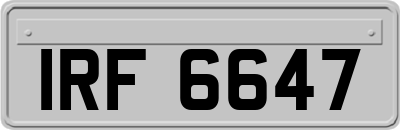 IRF 6647